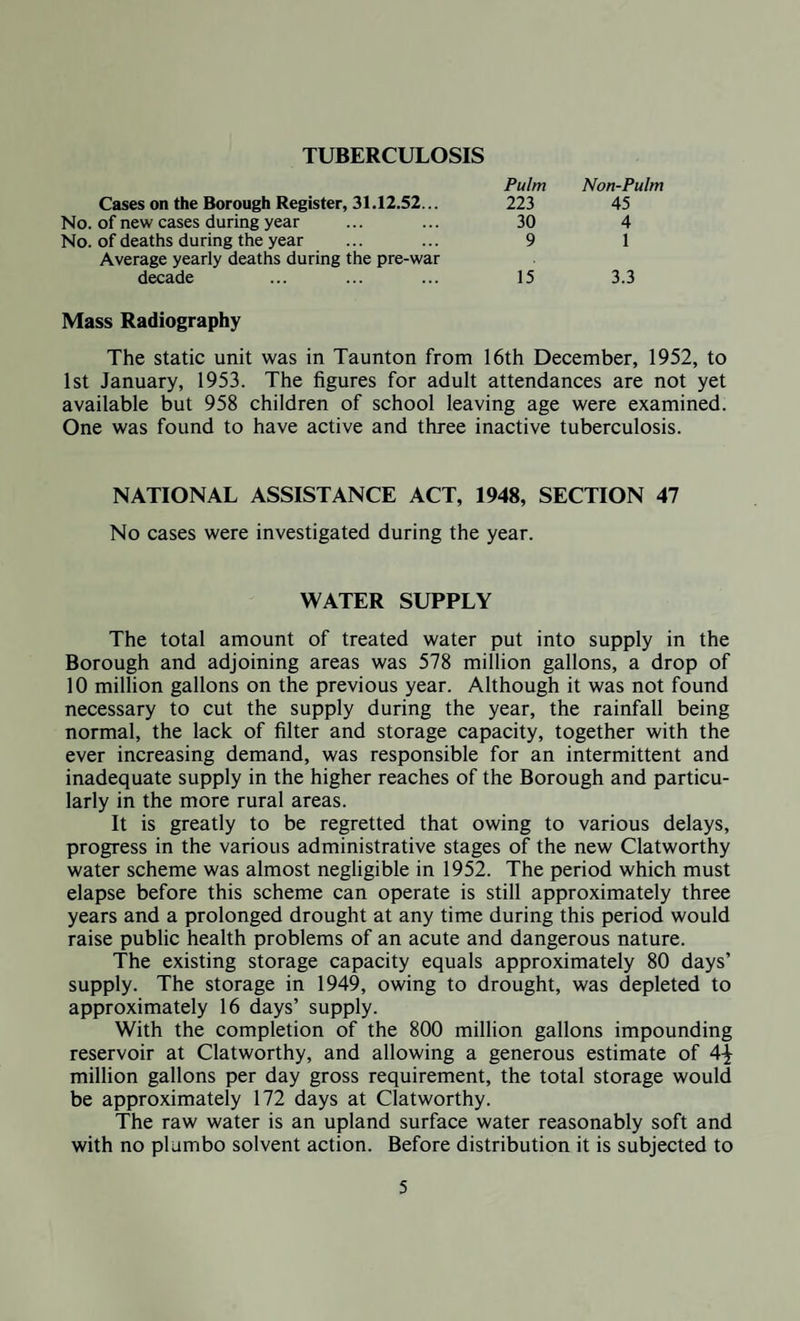 TUBERCULOSIS

| | Pulm | Non-Pulm |
|---|---|---|
| Cases on the Borough Register, 31.12.52... | 223 | 45 |
| No. of new cases during year ... ... | 30 | 4 |
| No. of deaths during the year ... ... | 9 | 1 |
| Average yearly deaths during the pre-war decade ... ... ... | 15 | 3.3 |

Mass Radiography

The static unit was in Taunton from 16th December, 1952, to 1st January, 1953. The figures for adult attendances are not yet available but 958 children of school leaving age were examined. One was found to have active and three inactive tuberculosis.

NATIONAL ASSISTANCE ACT, 1948, SECTION 47

No cases were investigated during the year.

WATER SUPPLY

The total amount of treated water put into supply in the Borough and adjoining areas was 578 million gallons, a drop of 10 million gallons on the previous year. Although it was not found necessary to cut the supply during the year, the rainfall being normal, the lack of filter and storage capacity, together with the ever increasing demand, was responsible for an intermittent and inadequate supply in the higher reaches of the Borough and particularly in the more rural areas.

It is greatly to be regretted that owing to various delays, progress in the various administrative stages of the new Clatworthy water scheme was almost negligible in 1952. The period which must elapse before this scheme can operate is still approximately three years and a prolonged drought at any time during this period would raise public health problems of an acute and dangerous nature.

The existing storage capacity equals approximately 80 days' supply. The storage in 1949, owing to drought, was depleted to approximately 16 days' supply.

With the completion of the 800 million gallons impounding reservoir at Clatworthy, and allowing a generous estimate of $4\frac{1}{2}$ million gallons per day gross requirement, the total storage would be approximately 172 days at Clatworthy.

The raw water is an upland surface water reasonably soft and with no plumbo solvent action. Before distribution it is subjected to

5